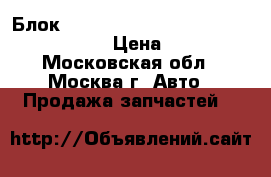 Блок

Цена

Московская обл

Москва г Авто

Продажа запчастей

http://Объявлений.сайт